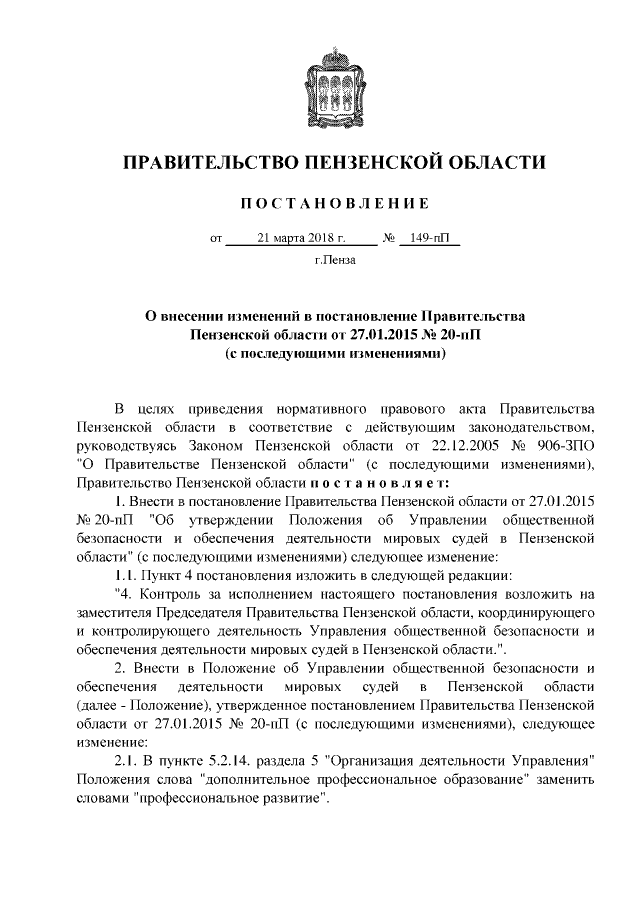 ПРАВИТЕЛЬСТВО ПЕНЗЕНСКОЙ ОБЛАСТИ

ПОСТАНОВЛЕНИЕ

от 21 марта 2018 г. № 149-пП

г.Пенза

О внесении изменений в постановление Правительства Пензенской области от 27.01.2015 № 20-пП (с последующими изменениями)

В целях приведения нормативного правового акта Правительства Пензенской области в соответствие с действующим законодательством, руководствуясь Законом Пензенской области от 22.12.2005 № 906-ЗПО "О Правительстве Пензенской области" (с последующими изменениями), Правительство Пензенской области постановляет:

1. Внести в постановление Правительства Пензенской области от 27.01.2015 № 20-пП "Об утверждении Положения об Управлении общественной безопасности и обеспечения деятельности мировых судей в Пензенской области" (с последующими изменениями) следующее изменение:

1.1. Пункт 4 постановления изложить в следующей редакции:

"4. Контроль за исполнением настоящего постановления возложить на заместителя Председателя Правительства Пензенской области, координирующего и контролирующего деятельность Управления общественной безопасности и обеспечения деятельности мировых судей в Пензенской области.".

2. Внести в Положение об Управлении общественной безопасности и обеспечения деятельности мировых судей в Пензенской области (далее - Положение), утвержденное постановлением Правительства Пензенской области от 27.01.2015 № 20-пП (с последующими изменениями), следующее изменение:

2.1. В пункте 5.2.14. раздела 5 "Организация деятельности Управления" Положения слова "дополнительное профессиональное образование" заменить словами "профессиональное развитие".